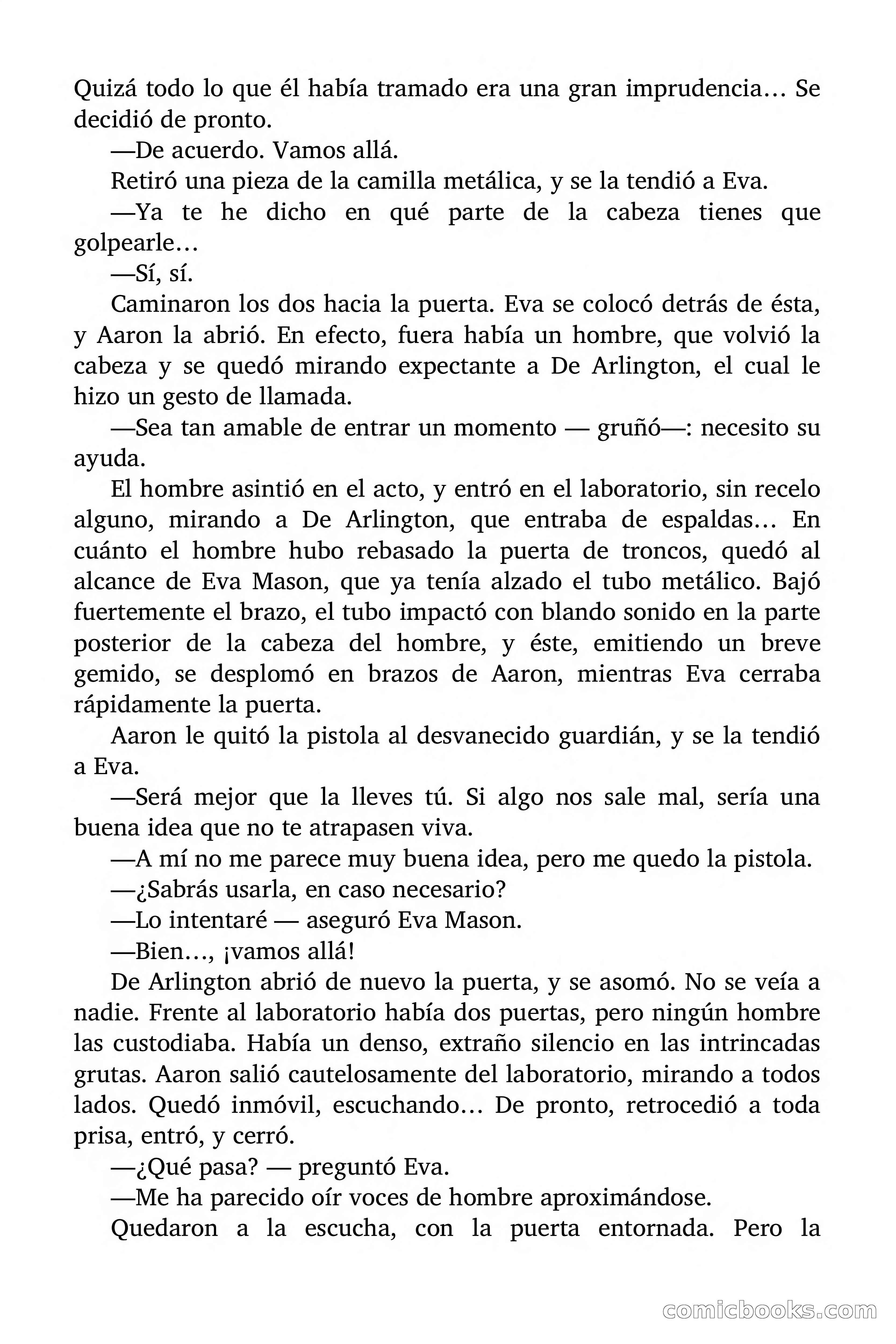 Quizá todo lo que él había tramado era una gran imprudencia… Se decidió de pronto.

—De acuerdo. Vamos allá.

Retiró una pieza de la camilla metálica, y se la tendió a Eva.

—Ya te he dicho en qué parte de la cabeza tienes que golpearle…

—Sí, sí.

Caminaron los dos hacia la puerta. Eva se colocó detrás de ésta, y Aaron la abrió. En efecto, fuera había un hombre, que volvió la cabeza y se quedó mirando expectante a De Arlington, el cual le hizo un gesto de llamada.

—Sea tan amable de entrar un momento — gruñó—: necesito su ayuda.

El hombre asintió en el acto, y entró en el laboratorio, sin recelo alguno, mirando a De Arlington, que entraba de espaldas… En cuánto el hombre hubo rebasado la puerta de troncos, quedó al alcance de Eva Mason, que ya tenía alzado el tubo metálico. Bajó fuertemente el brazo, el tubo impactó con blando sonido en la parte posterior de la cabeza del hombre, y éste, emitiendo un breve gemido, se desplomó en brazos de Aaron, mientras Eva cerraba rápidamente la puerta.

Aaron le quitó la pistola al desvanecido guardián, y se la tendió a Eva.

—Será mejor que la lleves tú. Si algo nos sale mal, sería una buena idea que no te atrapasen viva.

—A mí no me parece muy buena idea, pero me quedo la pistola.

—¿Sabrás usarla, en caso necesario?

—Lo intentaré — aseguró Eva Mason.

—Bien…, ¡vamos allá!

De Arlington abrió de nuevo la puerta, y se asomó. No se veía a nadie. Frente al laboratorio había dos puertas, pero ningún hombre las custodiaba. Había un denso, extraño silencio en las intrincadas grutas. Aaron salió cautelosamente del laboratorio, mirando a todos lados. Quedó inmóvil, escuchando… De pronto, retrocedió a toda prisa, entró, y cerró.

—¿Qué pasa? — preguntó Eva.

—Me ha parecido oír voces de hombre aproximándose.

Quedaron a la escucha, con la puerta entornada. Pero la

comicbooks.com